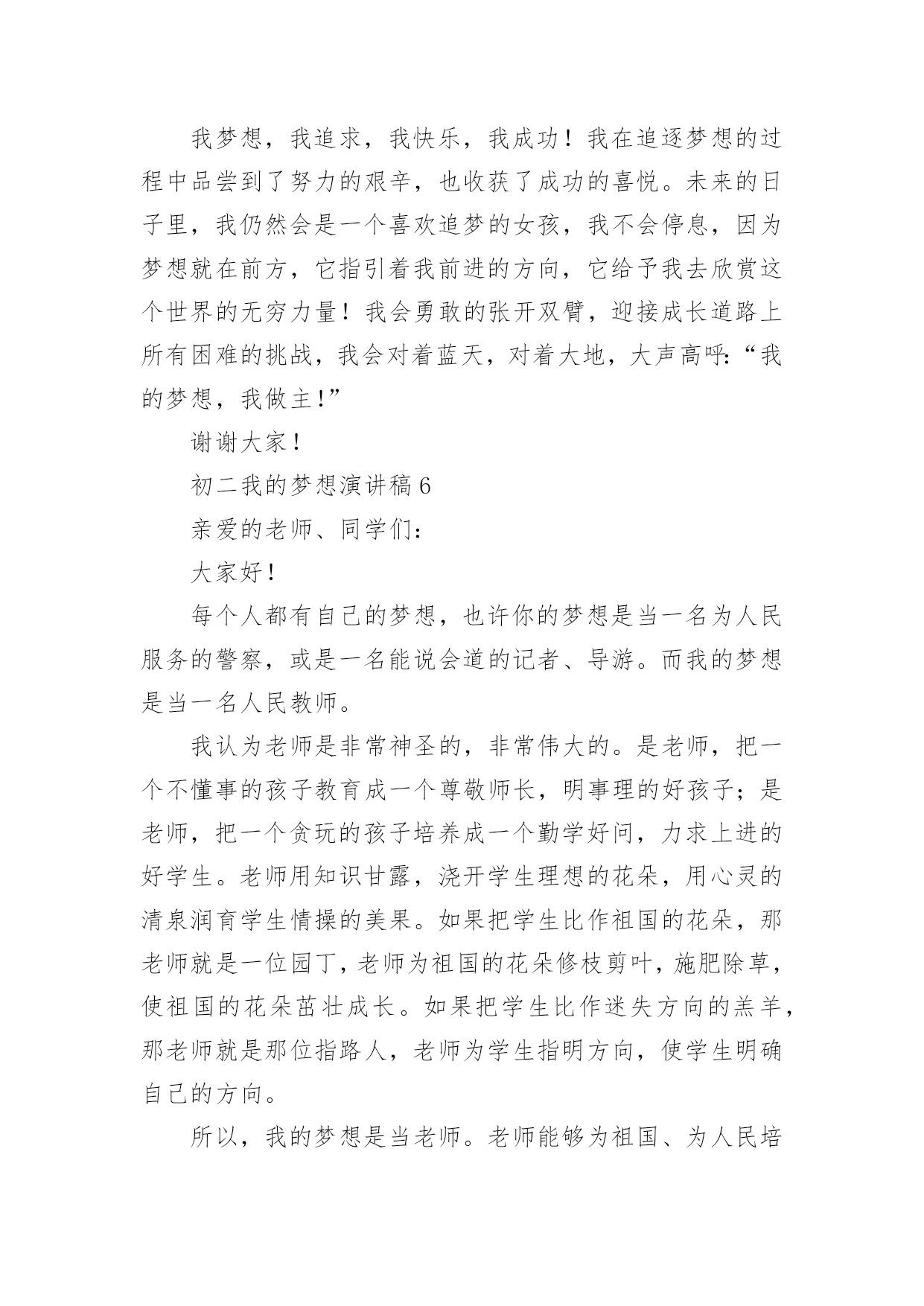 我梦想，我追求，我快乐，我成功！我在追逐梦想的过程中品尝到了努力的艰辛，也收获了成功的喜悦。未来的日子里，我仍然会是一个喜欢追梦的女孩，我不会停息，因为梦想就在前方，它指引着我前进的方向，它给予我去欣赏这个世界的无穷力量！我会勇敢的张开双臂，迎接成长道路上所有困难的挑战，我会对着蓝天，对着大地，大声高呼:“我的梦想，我做主!”

谢谢大家！

初二我的梦想演讲稿 6

亲爱的老师、同学们：

大家好！

每个人都有自己的梦想，也许你的梦想是当一名为人民服务的警察，或是一名能说会道的记者、导游。而我的梦想是当一名人民教师。

我认为老师是非常神圣的，非常伟大的。是老师，把一个不懂事的孩子教育成一个尊敬师长，明事理的好孩子；是老师，把一个贪玩的孩子培养成一个勤学好问，力求上进的好学生。老师用知识甘露，浇开学生理想的花朵，用心灵的清泉润育学生情操的美果。如果把学生比作祖国的花朵，那老师就是一位园丁，老师为祖国的花朵修枝剪叶，施肥除草，使祖国的花朵茁壮成长。如果把学生比作迷失方向的羔羊，那老师就是那位指路人，老师为学生指明方向，使学生明确自己的方向。

所以，我的梦想是当老师。老师能够为祖国、为人民培